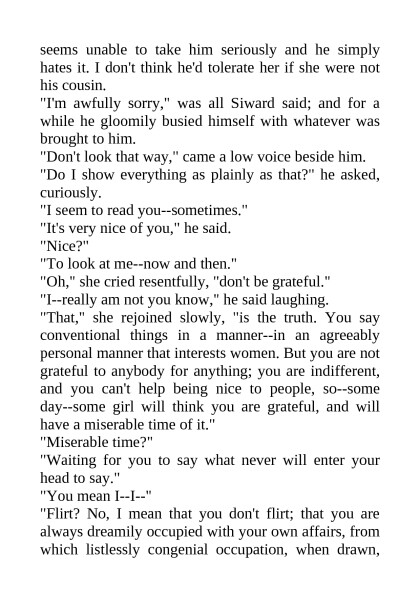 seems unable to take him seriously and he simply hates it. I don't think he'd tolerate her if she were not his cousin.
"I'm awfully sorry," was all Siward said; and for a while he gloomily busied himself with whatever was brought to him.
"Don't look that way," came a low voice beside him.
"Do I show everything as plainly as that?" he asked, curiously.
"I seem to read you--sometimes."
"It's very nice of you," he said.
"Nice?"
"To look at me--now and then."
"Oh," she cried resentfully, "don't be grateful."
"I--really am not you know," he said laughing.
"That," she rejoined slowly, "is the truth. You say conventional things in a manner--in an agreeably personal manner that interests women. But you are not grateful to anybody for anything; you are indifferent, and you can't help being nice to people, so--some day--some girl will think you are grateful, and will have a miserable time of it."
"Miserable time?"
"Waiting for you to say what never will enter your head to say."
"You mean I--I--"
"Flirt? No, I mean that you don't flirt; that you are always dreamily occupied with your own affairs, from which listlessly congenial occupation, when drawn,